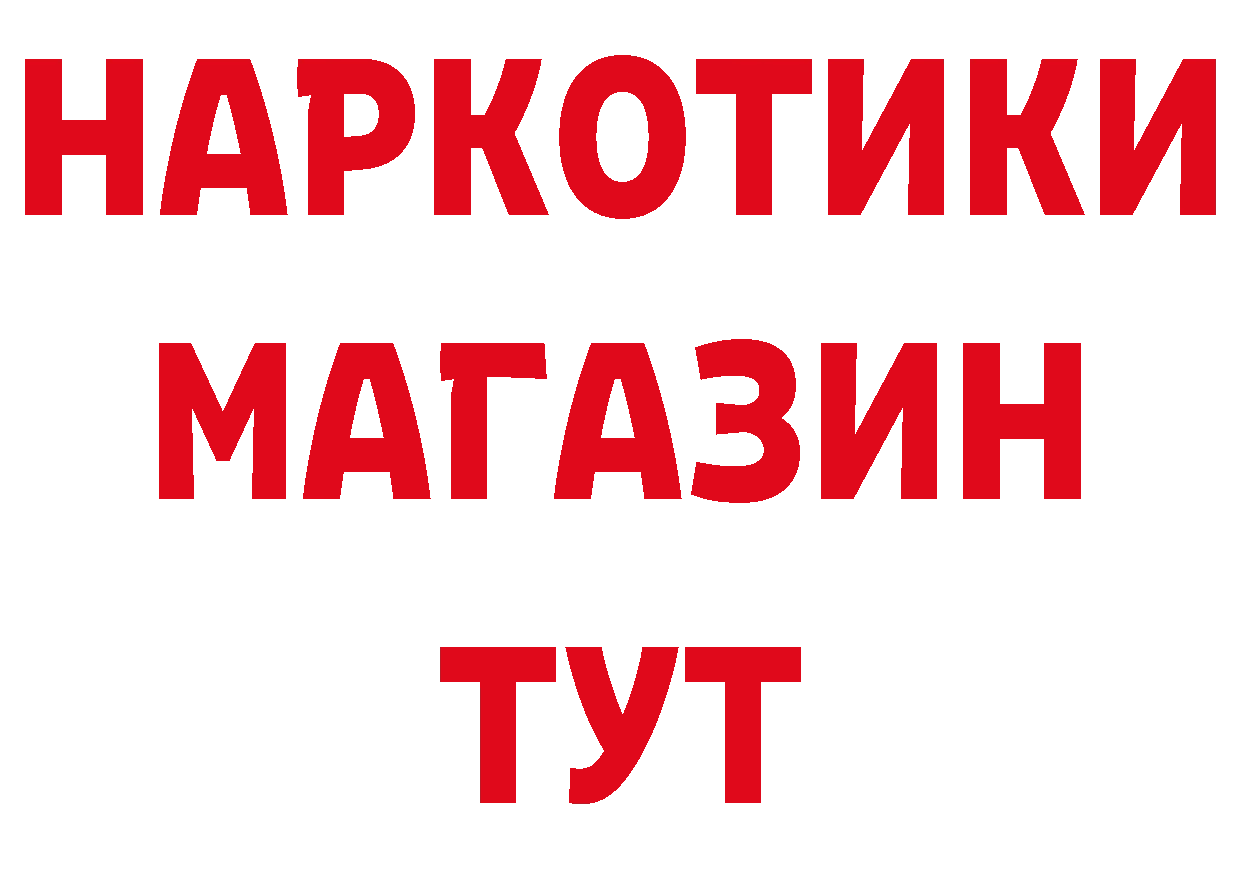 НАРКОТИКИ
МАГАЗИН
ТУТ